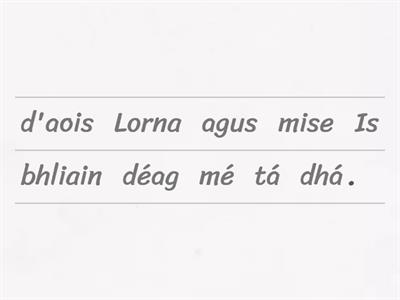 d'aois Lorna agus mise Is

bhliain déag mé tá dhá.